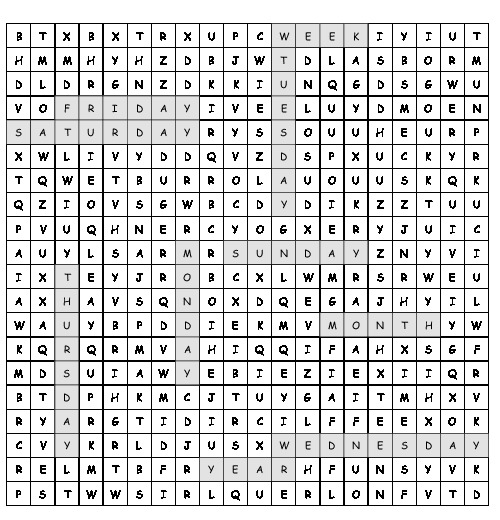 | B | T | X | B | X | T | R | X | U | P | C | W | E | E | K | I | Y | I | U | T |
|---|---|---|---|---|---|---|---|---|---|---|---|---|---|---|---|---|---|---|---|
| H | M | M | H | Y | H | Z | D | B | J | W | T | D | L | A | S | B | O | R | M |
| D | L | D | R | G | N | Z | D | K | K | I | U | N | Q | G | D | S | G | W | U |
| V | O | F | R | I | D | A | Y | I | V | E | E | L | U | Y | D | M | O | E | N |
| S | A | T | U | R | D | A | Y | R | Y | S | S | O | U | U | H | E | U | R | P |
| X | W | L | I | V | Y | D | D | Q | V | Z | D | S | P | X | U | C | K | Y | R |
| T | Q | W | E | T | B | U | R | R | O | L | A | U | O | U | U | S | K | Q | K |
| Q | Z | I | O | V | S | G | W | B | C | D | Y | D | I | K | Z | Z | T | U | U |
| P | V | U | Q | H | N | E | R | C | Y | O | G | X | E | R | Y | J | U | I | C |
| A | U | Y | L | S | A | R | M | R | S | U | N | D | A | Y | Z | N | Y | V | I |
| I | X | T | E | Y | J | R | O | B | C | X | L | W | M | R | S | R | W | E | U |
| A | X | H | A | V | S | Q | N | O | X | D | Q | E | G | A | J | H | Y | I | L |
| W | A | U | Y | B | P | D | D | I | E | K | M | V | M | O | N | T | H | Y | W |
| K | Q | R | Q | R | M | V | A | H | I | Q | Q | I | F | A | H | X | S | G | F |
| M | D | S | U | I | A | W | Y | E | B | I | E | Z | I | E | X | I | I | Q | R |
| B | T | D | P | H | K | M | C | J | T | U | Y | G | A | I | T | M | H | X | V |
| R | Y | A | R | G | T | I | D | I | R | C | I | L | F | F | E | E | X | O | K |
| C | V | Y | K | R | L | D | J | U | S | X | W | E | D | N | E | S | D | A | Y |
| R | E | L | M | T | B | F | R | Y | E | A | R | H | F | U | N | S | Y | V | K |
| P | S | T | W | W | S | I | R | L | Q | U | E | R | L | O | N | F | V | T | D |